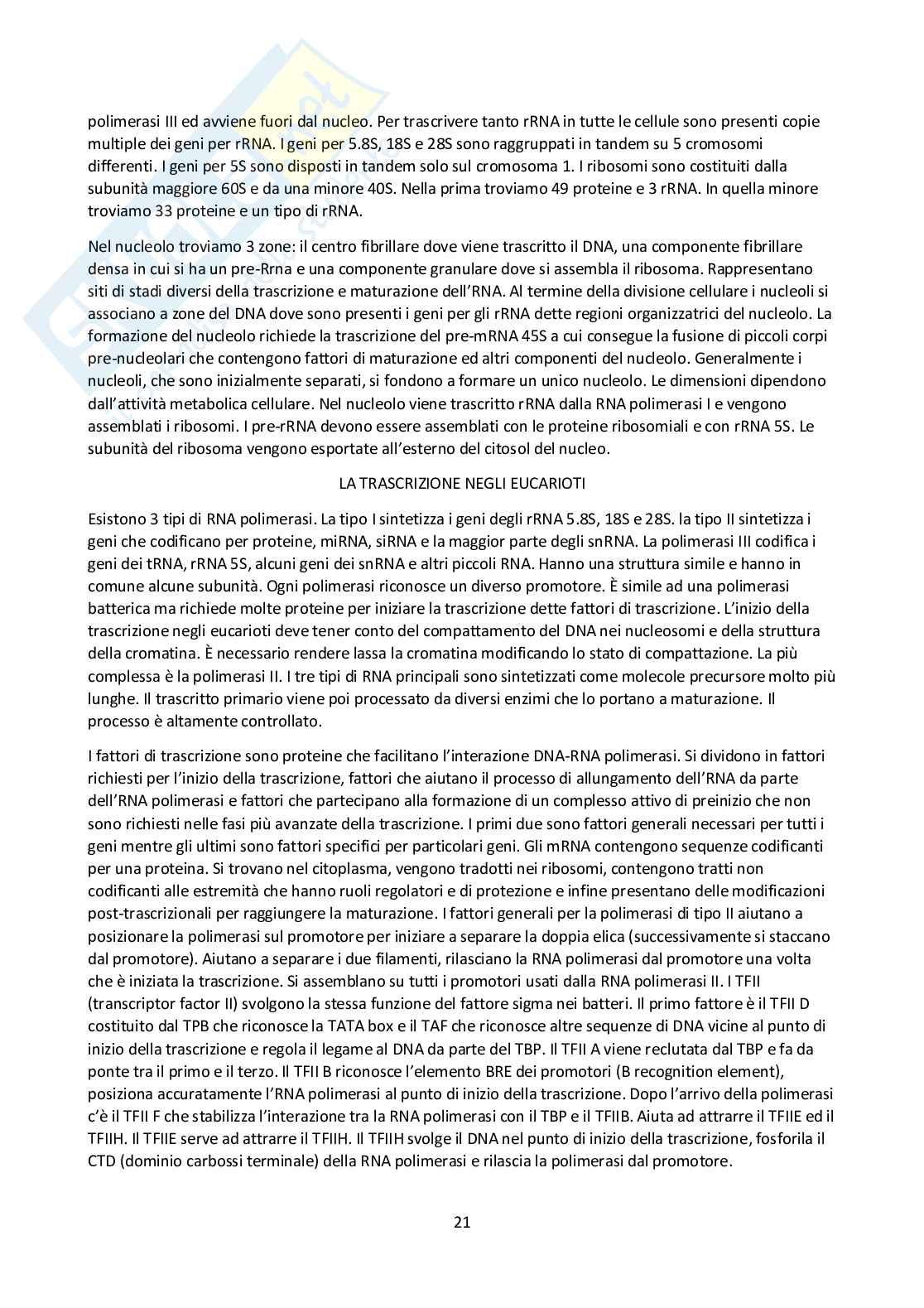 polimerasi III ed avviene fuori dal nucleo. Per trascrivere tanto rRNA in tutte le cellule sono presenti copie multiple dei geni per rRNA. I geni per 5.8S, 18S e 28S sono raggruppati in tandem su 5 cromosomi differenti. I geni per 5S sono disposti in tandem solo sul cromosoma 1. I ribosomi sono costituiti dalla subunità maggiore 60S e da una minore 40S. Nella prima troviamo 49 proteine e 3 rRNA. In quella minore troviamo 33 proteine e un tipo di rRNA.

Nel nucleolo troviamo 3 zone: il centro fibrillare dove viene trascritto il DNA, una componente fibrillare densa in cui si ha un pre-Rrna e una componente granulare dove si assembla il ribosoma. Rappresentano siti di stadi diversi della trascrizione e maturazione dell'RNA. Al termine della divisione cellulare i nucleoli si associano a zone del DNA dove sono presenti i geni per gli rRNA dette regioni organizzatrici del nucleolo. La formazione del nucleolo richiede la trascrizione del pre-mRNA 45S a cui consegue la fusione di piccoli corpi pre-nucleolari che contengono fattori di maturazione ed altri componenti del nucleolo. Generalmente i nucleoli, che sono inizialmente separati, si fondono a formare un unico nucleolo. Le dimensioni dipendono dall'attività metabolica cellulare. Nel nucleolo viene trascritto rRNA dalla RNA polimerasi I e vengono assemblati i ribosomi. I pre-rRNA devono essere assemblati con le proteine ribosomiali e con rRNA 5S. Le subunità del ribosoma vengono esportate all'esterno del citosol del nucleo.

LA TRASCRIZIONE NEGLI EUCARIOTI

Esistono 3 tipi di RNA polimerasi. La tipo I sintetizza i geni degli rRNA 5.8S, 18S e 28S. la tipo II sintetizza i geni che codificano per proteine, miRNA, siRNA e la maggior parte degli snRNA. La polimerasi III codifica i geni dei tRNA, rRNA 5S, alcuni geni dei snRNA e altri piccoli RNA. Hanno una struttura simile e hanno in comune alcune subunità. Ogni polimerasi riconosce un diverso promotore. È simile ad una polimerasi batterica ma richiede molte proteine per iniziare la trascrizione dette fattori di trascrizione. L'inizio della trascrizione negli eucarioti deve tener conto del compattamento del DNA nei nucleosomi e della struttura della cromatina. È necessario rendere lassa la cromatina modificando lo stato di compattazione. La più complessa è la polimerasi II. I tre tipi di RNA principali sono sintetizzati come molecole precursore molto più lunghe. Il trascritto primario viene poi processato da diversi enzimi che lo portano a maturazione. Il processo è altamente controllato.

I fattori di trascrizione sono proteine che facilitano l'interazione DNA-RNA polimerasi. Si dividono in fattori richiesti per l'inizio della trascrizione, fattori che aiutano il processo di allungamento dell'RNA da parte dell'RNA polimerasi e fattori che partecipano alla formazione di un complesso attivo di preinizio che non sono richiesti nelle fasi più avanzate della trascrizione. I primi due sono fattori generali necessari per tutti i geni mentre gli ultimi sono fattori specifici per particolari geni. Gli mRNA contengono sequenze codificanti per una proteina. Si trovano nel citoplasma, vengono tradotti nei ribosomi, contengono tratti non codificanti alle estremità che hanno ruoli regolatori e di protezione e infine presentano delle modificazioni post-trascrizionali per raggiungere la maturazione. I fattori generali per la polimerasi di tipo II aiutano a posizionare la polimerasi sul promotore per iniziare a separare la doppia elica (successivamente si staccano dal promotore). Aiutano a separare i due filamenti, rilasciano la RNA polimerasi dal promotore una volta che è iniziata la trascrizione. Si assemblano su tutti i promotori usati dalla RNA polimerasi II. I TFII (transcriptor factor II) svolgono la stessa funzione del fattore sigma nei batteri. Il primo fattore è il TFII D costituito dal TPB che riconosce la TATA box e il TAF che riconosce altre sequenze di DNA vicine al punto di inizio della trascrizione e regola il legame al DNA da parte del TBP. Il TFII A viene reclutata dal TBP e fa da ponte tra il primo e il terzo. Il TFII B riconosce l'elemento BRE dei promotori (B recognition element), posiziona accuratamente l'RNA polimerasi al punto di inizio della trascrizione. Dopo l'arrivo della polimerasi c'è il TFII F che stabilizza l'interazione tra la RNA polimerasi con il TBP e il TFIIB. Aiuta ad attrarre il TFIIE ed il TFIIH. Il TFIIE serve ad attrarre il TFIIH. Il TFIIH svolge il DNA nel punto di inizio della trascrizione, fosforila il CTD (dominio carbossi terminale) della RNA polimerasi e rilascia la polimerasi dal promotore.

21